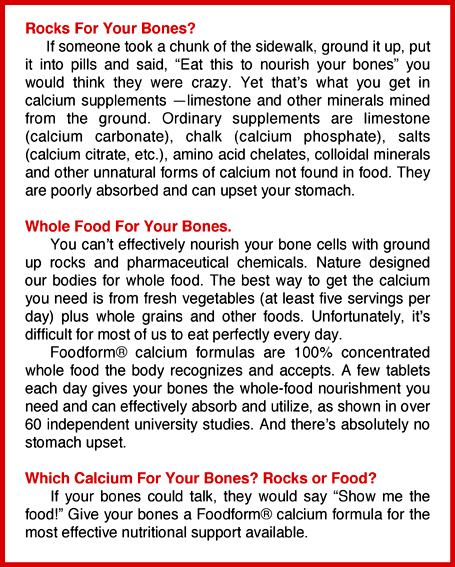 Rocks For Your Bones?

If someone took a chunk of the sidewalk, ground it up, put it into pills and said, “Eat this to nourish your bones” you would think they were crazy. Yet that’s what you get in calcium supplements —limestone and other minerals mined from the ground. Ordinary supplements are limestone (calcium carbonate), chalk (calcium phosphate), salts (calcium citrate, etc.), amino acid chelates, colloidal minerals and other unnatural forms of calcium not found in food. They are poorly absorbed and can upset your stomach.

Whole Food For Your Bones.

You can’t effectively nourish your bone cells with ground up rocks and pharmaceutical chemicals. Nature designed our bodies for whole food. The best way to get the calcium you need is from fresh vegetables (at least five servings per day) plus whole grains and other foods. Unfortunately, it’s difficult for most of us to eat perfectly every day.

Foodform® calcium formulas are 100% concentrated whole food the body recognizes and accepts. A few tablets each day gives your bones the whole-food nourishment you need and can effectively absorb and utilize, as shown in over 60 independent university studies. And there’s absolutely no stomach upset.

Which Calcium For Your Bones? Rocks or Food?

If your bones could talk, they would say “Show me the food!” Give your bones a Foodform® calcium formula for the most effective nutritional support available.